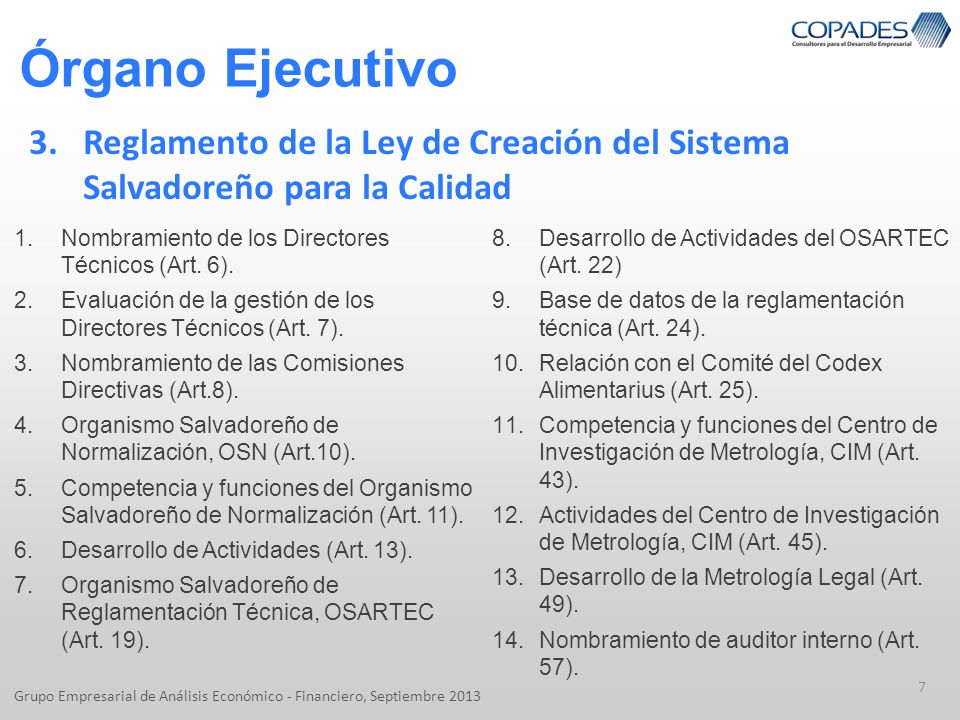 COPADES
Consultores para el Desarrollo Empresarial

Órgano Ejecutivo

3. Reglamento de la Ley de Creación del Sistema Salvadoreño para la Calidad

1. Nombramiento de los Directores Técnicos (Art. 6).
2. Evaluación de la gestión de los Directores Técnicos (Art. 7).
3. Nombramiento de las Comisiones Directivas (Art.8).
4. Organismo Salvadoreño de Normalización, OSN (Art.10).
5. Competencia y funciones del Organismo Salvadoreño de Normalización (Art. 11).
6. Desarrollo de Actividades (Art. 13).
7. Organismo Salvadoreño de Reglamentación Técnica, OSARTEC (Art. 19).

8. Desarrollo de Actividades del OSARTEC (Art. 22)
9. Base de datos de la reglamentación técnica (Art. 24).
10. Relación con el Comité del Codex Alimentarius (Art. 25).
11. Competencia y funciones del Centro de Investigación de Metrología, CIM (Art. 43).
12. Actividades del Centro de Investigación de Metrología, CIM (Art. 45).
13. Desarrollo de la Metrología Legal (Art. 49).
14. Nombramiento de auditor interno (Art. 57).

Grupo Empresarial de Análisis Económico - Financiero, Septiembre 2013

7